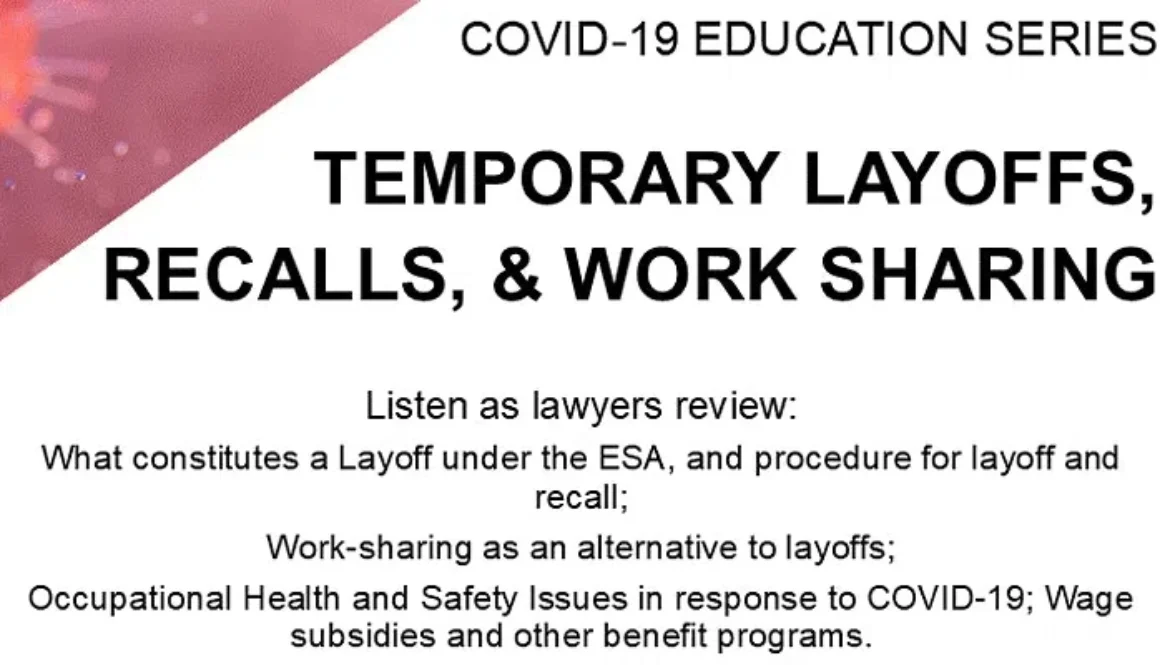 COVID-19 EDUCATION SERIES

TEMPORARY LAYOFFS, RECALLS, & WORK SHARING

Listen as lawyers review:

What constitutes a Layoff under the ESA, and procedure for layoff and recall;

Work-sharing as an alternative to layoffs;

Occupational Health and Safety Issues in response to COVID-19; Wage subsidies and other benefit programs.